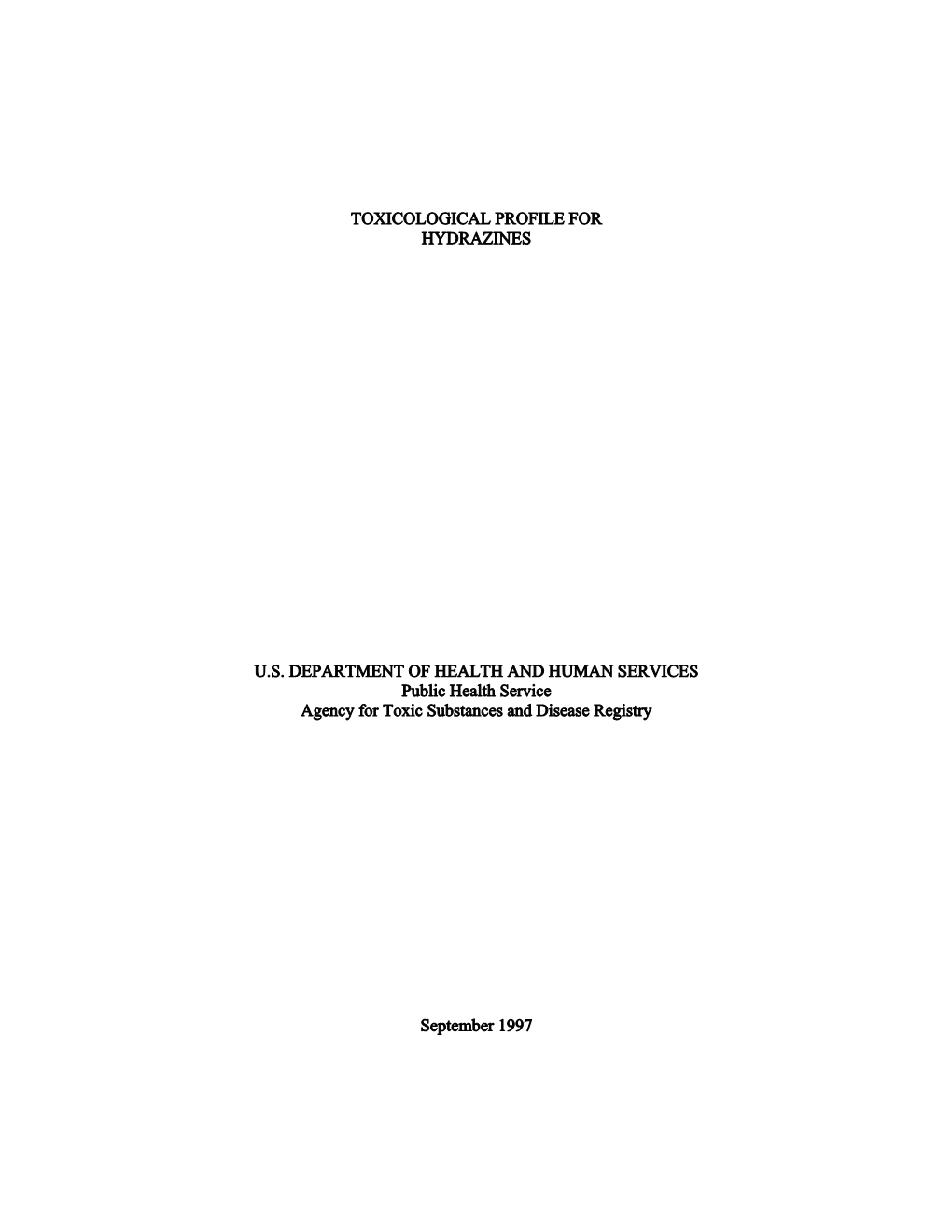 TOXICOLOGICAL PROFILE FOR
HYDRAZINES

U.S. DEPARTMENT OF HEALTH AND HUMAN SERVICES
Public Health Service
Agency for Toxic Substances and Disease Registry

September 1997